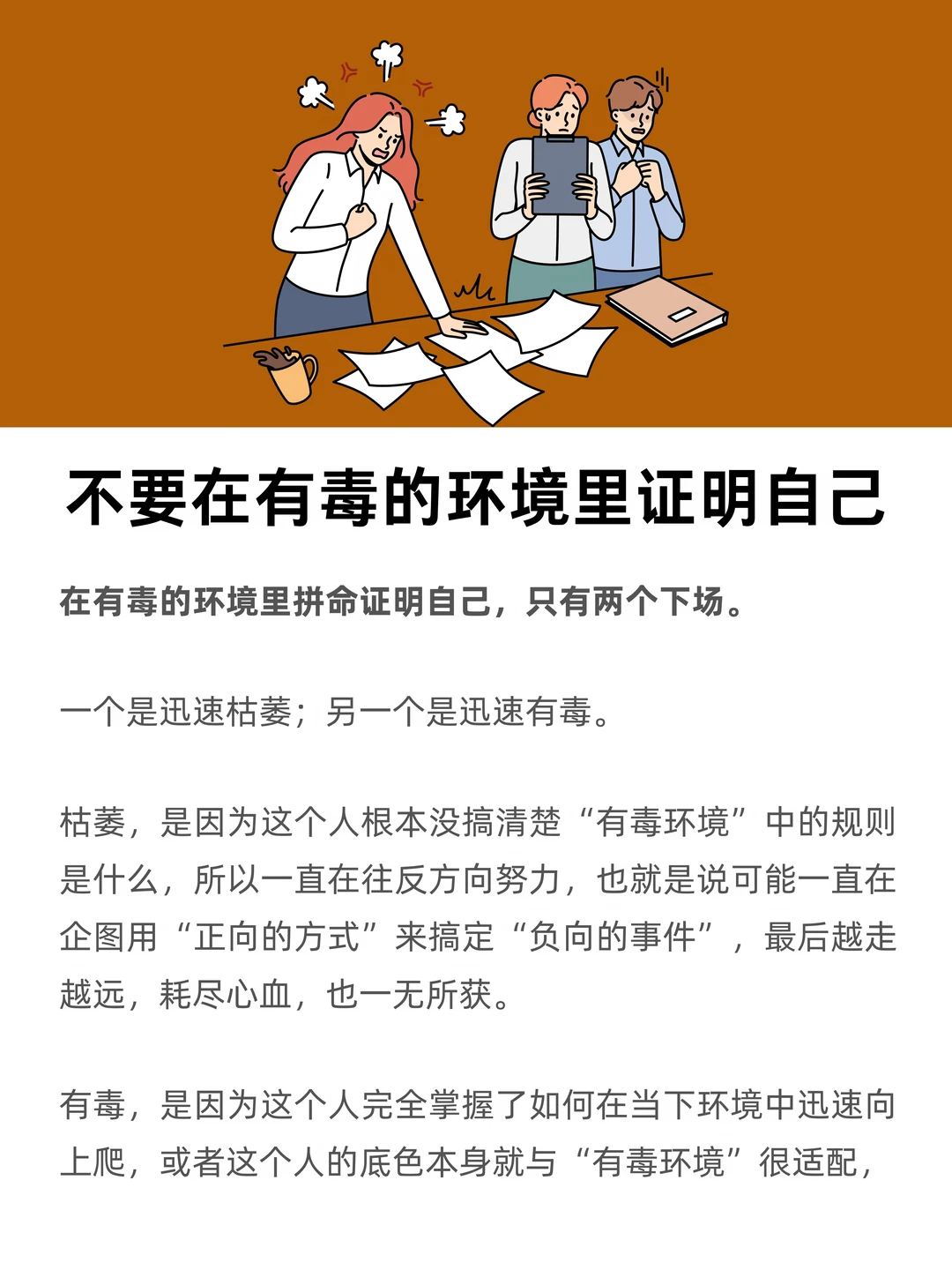 不要在有毒的环境里证明自己

在有毒的环境里拼命证明自己，只有两个下场。

一个是迅速枯萎；另一个是迅速有毒。

枯萎，是因为这个人根本没搞清楚“有毒环境”中的规则是什么，所以一直在往反方向努力，也就是说可能一直在企图用“正向的方式”来搞定“负向的事件”，最后越走越远，耗尽心血，也一无所获。

有毒，是因为这个人完全掌握了如何在当下环境中迅速向上爬，或者这个人的底色本身就与“有毒环境”很适配，